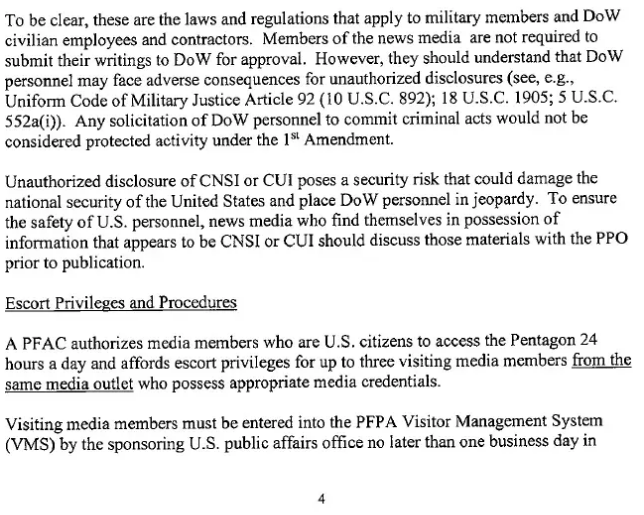 To be clear, these are the laws and regulations that apply to military members and DoW civilian employees and contractors. Members of the news media are not required to submit their writings to DoW for approval. However, they should understand that DoW personnel may face adverse consequences for unauthorized disclosures (see, e.g., Uniform Code of Military Justice Article 92 (10 U.S.C. 892); 18 U.S.C. 1905; 5 U.S.C. 552a(i)). Any solicitation of DoW personnel to commit criminal acts would not be considered protected activity under the 1$^{st}$ Amendment.

Unauthorized disclosure of CNSI or CUI poses a security risk that could damage the national security of the United States and place DoW personnel in jeopardy. To ensure the safety of U.S. personnel, news media who find themselves in possession of information that appears to be CNSI or CUI should discuss those materials with the PPO prior to publication.

Escort Privileges and Procedures

A PFAC authorizes media members who are U.S. citizens to access the Pentagon 24 hours a day and affords escort privileges for up to three visiting media members from the same media outlet who possess appropriate media credentials.

Visiting media members must be entered into the PFPA Visitor Management System (VMS) by the sponsoring U.S. public affairs office no later than one business day in

4